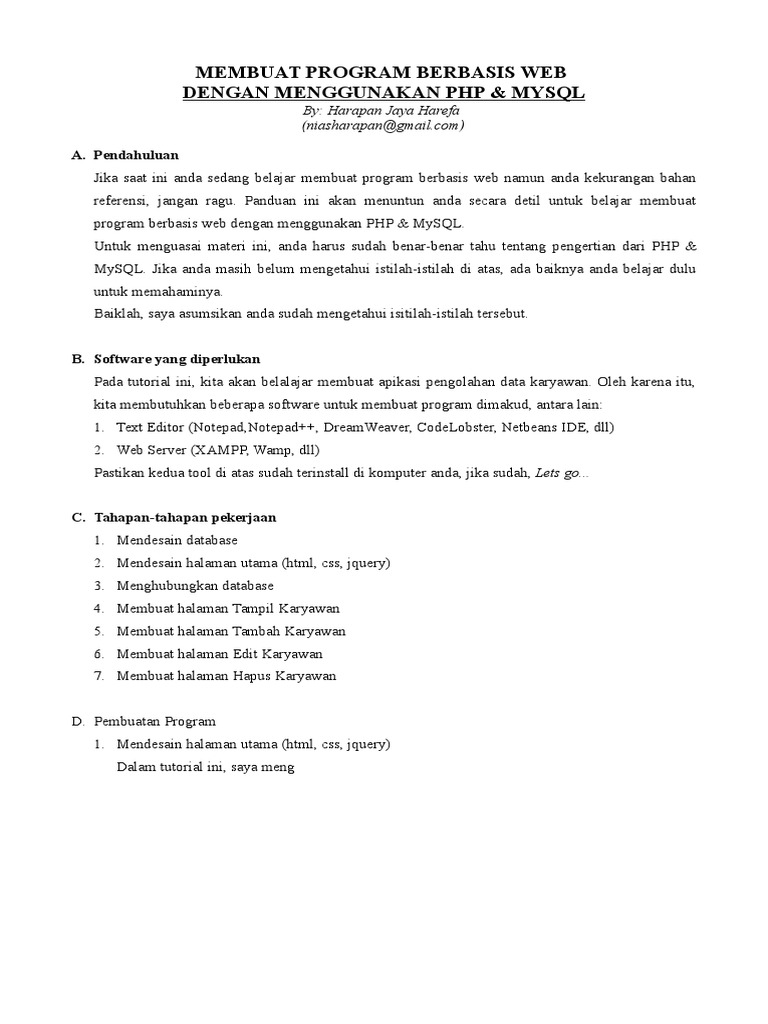 MEMBUAT PROGRAM BERBASIS WEB
DENGAN MENGGUNAKAN PHP & MYSQL
By: Harapan Jaya Harefa
(niasharapan@gmail.com)

A. Pendahuluan

Jika saat ini anda sedang belajar membuat program berbasis web namun anda kekurangan bahan referensi, jangan ragu. Panduan ini akan menuntun anda secara detil untuk belajar membuat program berbasis web dengan menggunakan PHP & MySQL.

Untuk menguasai materi ini, anda harus sudah benar-benar tahu tentang pengertian dari PHP & MySQL. Jika anda masih belum mengetahui istilah-istilah di atas, ada baiknya anda belajar dulu untuk memahaminya.

Baiklah, saya asumsikan anda sudah mengetahui isitilah-istilah tersebut.

B. Software yang diperlukan

Pada tutorial ini, kita akan belalajar membuat apikasi pengolahan data karyawan. Oleh karena itu, kita membutuhkan beberapa software untuk membuat program dimakud, antara lain:

1. Text Editor (Notepad,Notepad++, DreamWeaver, CodeLobster, Netbeans IDE, dll)
2. Web Server (XAMPP, Wamp, dll)

Pastikan kedua tool di atas sudah terinstall di komputer anda, jika sudah, Lets go...

C. Tahapan-tahapan pekerjaan

1. Mendesain database
2. Mendesain halaman utama (html, css, jquery)
3. Menghubungkan database
4. Membuat halaman Tampil Karyawan
5. Membuat halaman Tambah Karyawan
6. Membuat halaman Edit Karyawan
7. Membuat halaman Hapus Karyawan

D. Pembuatan Program

1. Mendesain halaman utama (html, css, jquery)
Dalam tutorial ini, saya meng